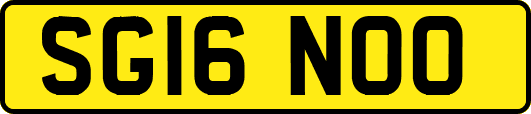 SG16 NOO